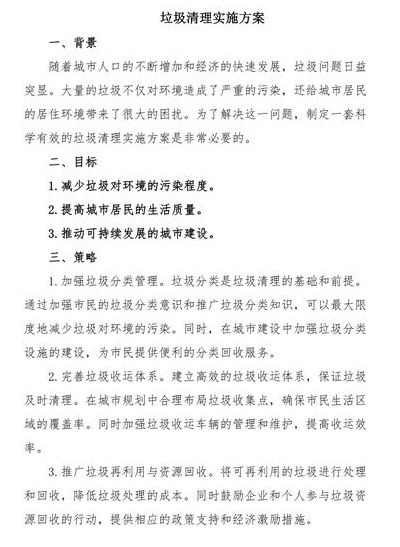 垃圾清理实施方案

一、背景

随着城市人口的不断增加和经济的快速发展，垃圾问题日益突显。大量的垃圾不仅对环境造成了严重的污染，还给城市居民的居住环境带来了很大的困扰。为了解决这一问题，制定一套科学有效的垃圾清理实施方案是非常必要的。

二、目标

1.减少垃圾对环境的污染程度。

2.提高城市居民的生活质量。

3.推动可持续发展的城市建设。

三、策略

1.加强垃圾分类管理。垃圾分类是垃圾清理的基础和前提。通过加强市民的垃圾分类意识和推广垃圾分类知识，可以最大限度地减少垃圾对环境的污染。同时，在城市建设中加强垃圾分类设施的建设，为市民提供便利的分类回收服务。

2.完善垃圾收运体系。建立高效的垃圾收运体系，保证垃圾及时清理。在城市规划中合理布局垃圾收集点，确保市民生活区域的覆盖率。同时加强垃圾收运车辆的管理和维护，提高收运效率。

3.推广垃圾再利用与资源回收。将可再利用的垃圾进行处理和回收，降低垃圾处理的成本。同时鼓励企业和个人参与垃圾资源回收的行动，提供相应的政策支持和经济激励措施。